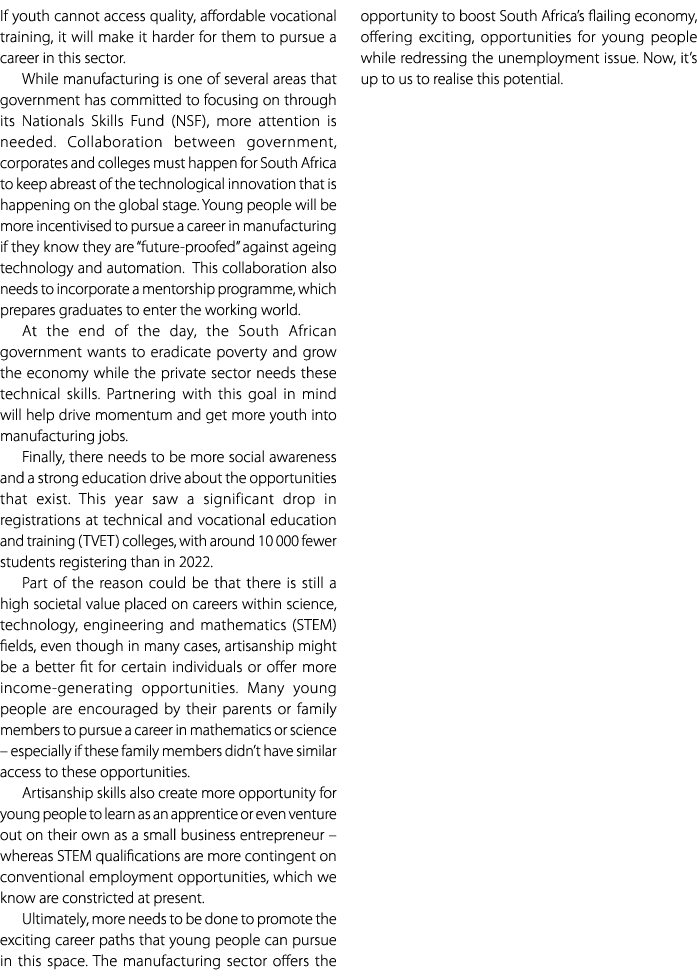 If youth cannot access quality, affordable vocational training, it will make it harder for them to pursue a career in this sector.

While manufacturing is one of several areas that government has committed to focusing on through its Nationals Skills Fund (NSF), more attention is needed. Collaboration between government, corporates and colleges must happen for South Africa to keep abreast of the technological innovation that is happening on the global stage. Young people will be more incentivised to pursue a career in manufacturing if they know they are "future-proofed" against ageing technology and automation. This collaboration also needs to incorporate a mentorship programme, which prepares graduates to enter the working world.

At the end of the day, the South African government wants to eradicate poverty and grow the economy while the private sector needs these technical skills. Partnering with this goal in mind will help drive momentum and get more youth into manufacturing jobs.

Finally, there needs to be more social awareness and a strong education drive about the opportunities that exist. This year saw a significant drop in registrations at technical and vocational education and training (TVET) colleges, with around 10 000 fewer students registering than in 2022.

Part of the reason could be that there is still a high societal value placed on careers within science, technology, engineering and mathematics (STEM) fields, even though in many cases, artisanship might be a better fit for certain individuals or offer more income-generating opportunities. Many young people are encouraged by their parents or family members to pursue a career in mathematics or science – especially if these family members didn't have similar access to these opportunities.

Artisanship skills also create more opportunity for young people to learn as an apprentice or even venture out on their own as a small business entrepreneur – whereas STEM qualifications are more contingent on conventional employment opportunities, which we know are constricted at present.

Ultimately, more needs to be done to promote the exciting career paths that young people can pursue in this space. The manufacturing sector offers the opportunity to boost South Africa's flailing economy, offering exciting, opportunities for young people while redressing the unemployment issue. Now, it's up to us to realise this potential.